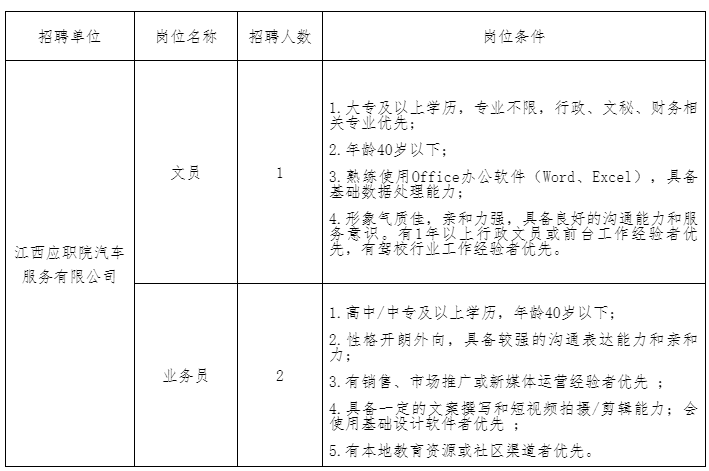 | 招聘单位 | 岗位名称 | 招聘人数 | 岗位条件 |
|---|---|---|---|
| 江西应职院汽车服务有限公司 | 文员 | 1 | 1.大专及以上学历，专业不限，行政、文秘、财务相关专业优先；<br>2.年龄40岁以下；<br>3.熟练使用Office办公软件（Word、Excel），具备基础数据处理能力；<br>4.形象气质佳，亲和力强，具备良好的沟通能力和服务意识。有1年以上行政文员或前台工作经验者优先，有驾校行业工作经验者优先。 |
| | 业务员 | 2 | 1.高中/中专及以上学历，年龄40岁以下；<br>2.性格开朗外向，具备较强的沟通表达能力和亲和力；<br>3.有销售、市场推广或新媒体运营经验者优先 ；<br>4.具备一定的文案撰写和短视频拍摄/剪辑能力；会使用基础设计软件者优先 ；<br>5.有本地教育资源或社区渠道者优先。 |